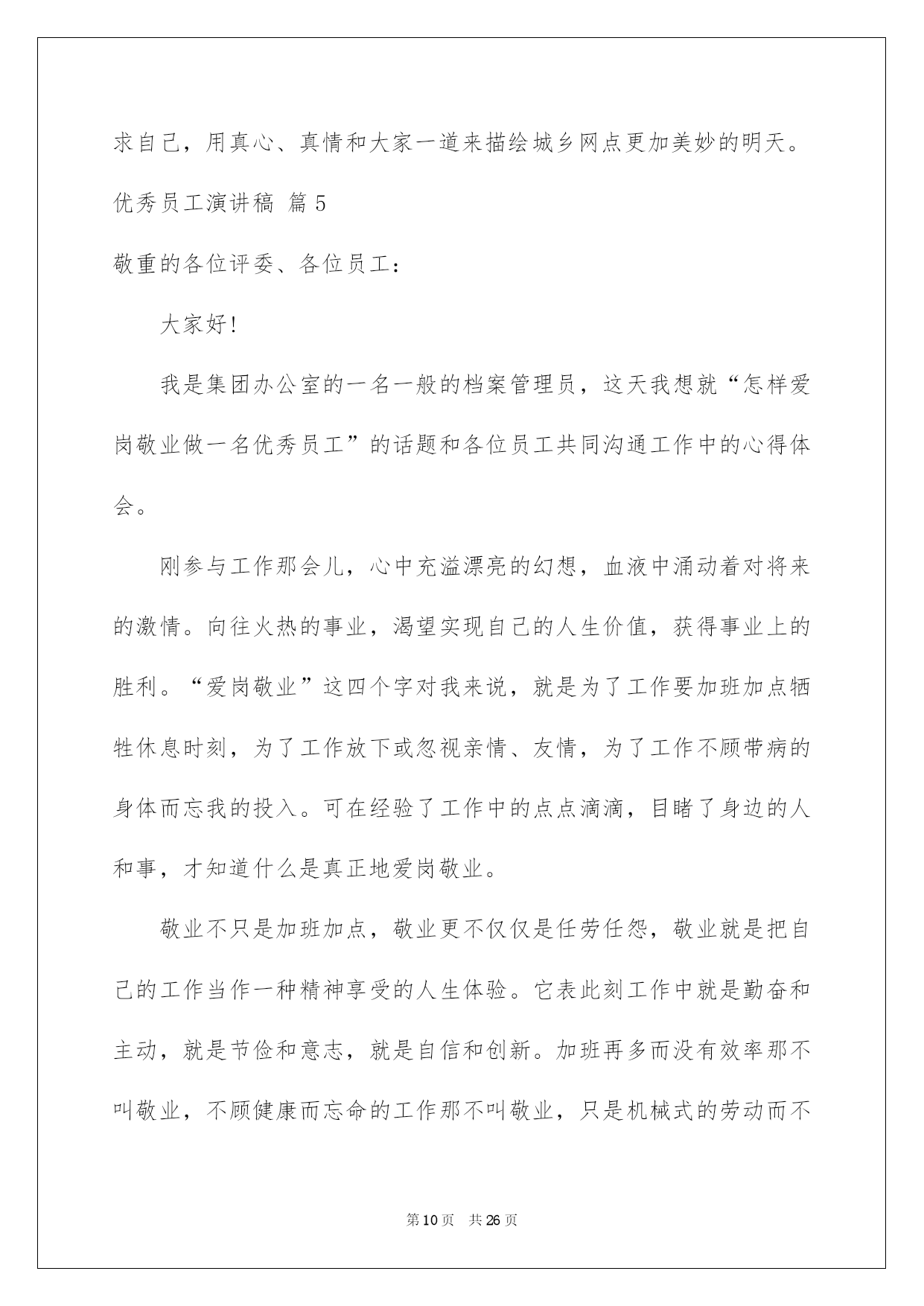 求自己，用真心、真情和大家一道来描绘城乡网点更加美妙的明天。

优秀员工演讲稿 篇5

敬重的各位评委、各位员工：

大家好！

我是集团办公室的一名一般的档案管理员，这天我想就“怎样爱岗敬业做一名优秀员工”的话题和各位员工共同沟通工作中的心得体会。

刚参与工作那会儿，心中充溢漂亮的幻想，血液中涌动着对将来的激情。向往火热的事业，渴望实现自己的人生价值，获得事业上的胜利。“爱岗敬业”这四个字对我来说，就是为了工作要加班加点牺牲休息时刻，为了工作放下或忽视亲情、友情，为了工作不顾带病的身体而忘我的投入。可在经验了工作中的点点滴滴，目睹了身边的人和事，才知道什么是真正地爱岗敬业。

敬业不只是加班加点，敬业更不仅仅是任劳任怨，敬业就是把自己的工作当作一种精神享受的人生体验。它表此刻工作中就是勤奋和主动，就是节俭和意志，就是自信和创新。加班再多而没有效率那不叫敬业，不顾健康而忘命的工作那不叫敬业，只是机械式的劳动而不

第10页 共26页